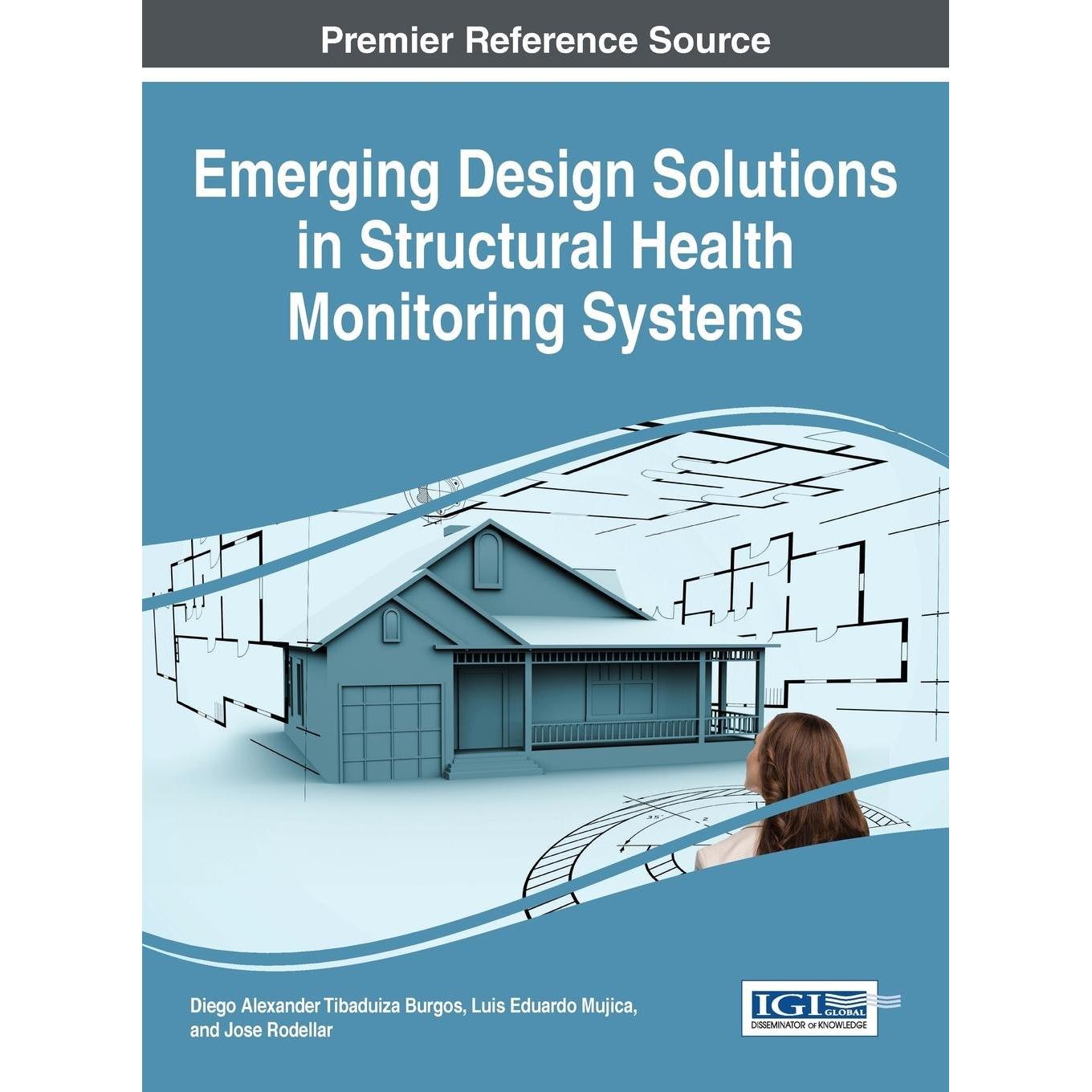 Premier Reference Source

Emerging Design Solutions in Structural Health Monitoring Systems

Diego Alexander Tibaduiza Burgos, Luis Eduardo Mujica, and Jose Rodellar

IGI GLOBAL
DISSEMINATOR OF KNOWLEDGE